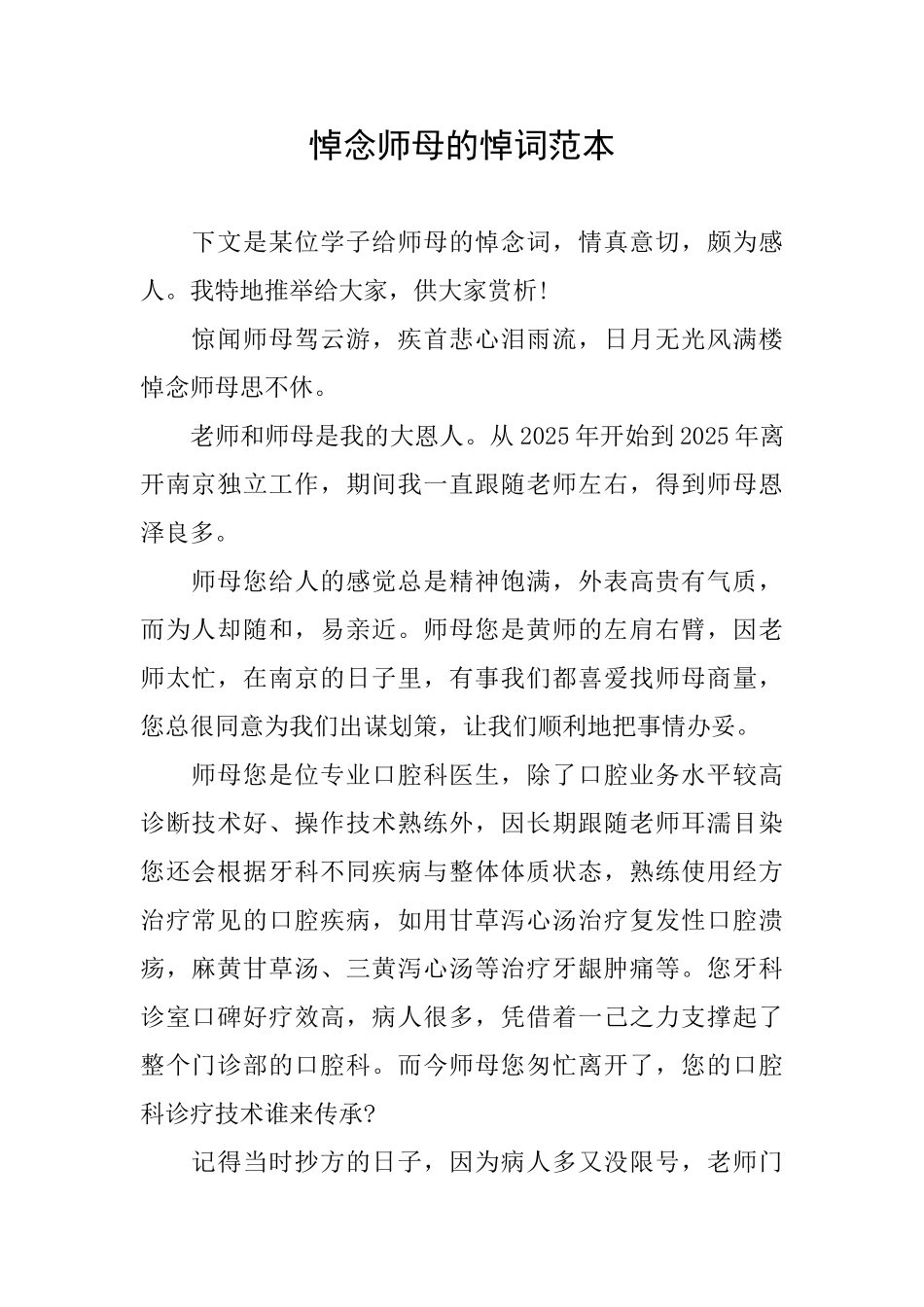 悼念师母的悼词范本

下文是某位学子给师母的悼念词，情真意切，颇为感人。我特地推举给大家，供大家赏析!

惊闻师母驾云游，疾首悲心泪雨流，日月无光风满楼悼念师母思不休。

老师和师母是我的大恩人。从2025年开始到2025年离开南京独立工作，期间我一直跟随老师左右，得到师母恩泽良多。

师母您给人的感觉总是精神饱满，外表高贵有气质，而为人却随和，易亲近。师母您是黄师的左肩右臂，因老师太忙，在南京的日子里，有事我们都喜爱找师母商量，您总很同意为我们出谋划策，让我们顺利地把事情办妥。

师母您是位专业口腔科医生，除了口腔业务水平较高诊断技术好、操作技术熟练外，因长期跟随老师耳濡目染您还会根据牙科不同疾病与整体体质状态，熟练使用经方治疗常见的口腔疾病，如用甘草泻心汤治疗复发性口腔溃疡，麻黄甘草汤、三黄泻心汤等治疗牙龈肿痛等。您牙科诊室口碑好疗效高，病人很多，凭借着一己之力支撑起了整个门诊部的口腔科。而今师母您匆忙离开了，您的口腔科诊疗技术谁来传承?

记得当时抄方的日子，因为病人多又没限号，老师门